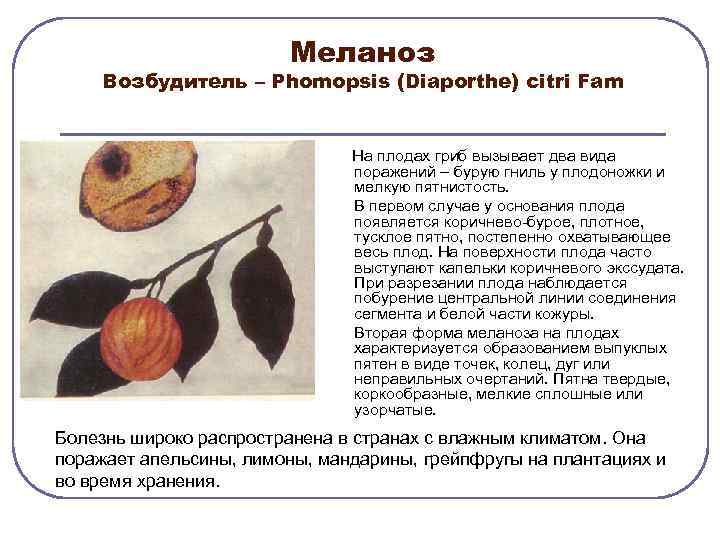 Меланоз
Возбудитель – Phomopsis (Diaporthe) citri Fam

На плодах гриб вызывает два вида поражений – бурую гниль у плодоножки и мелкую пятнистость.

В первом случае у основания плода появляется коричнево-бурое, плотное, тусклое пятно, постепенно охватывающее весь плод. На поверхности плода часто выступают капельки коричневого экссудата. При разрезании плода наблюдается побурение центральной линии соединения сегмента и белой части кожуры.

Вторая форма меланоза на плодах характеризуется образованием выпуклых пятен в виде точек, колец, дуг или неправильных очертаний. Пятна твердые, коркообразные, мелкие сплошные или узорчатые.

Болезнь широко распространена в странах с влажным климатом. Она поражает апельсины, лимоны, мандарины, грейпфруты на плантациях и во время хранения.